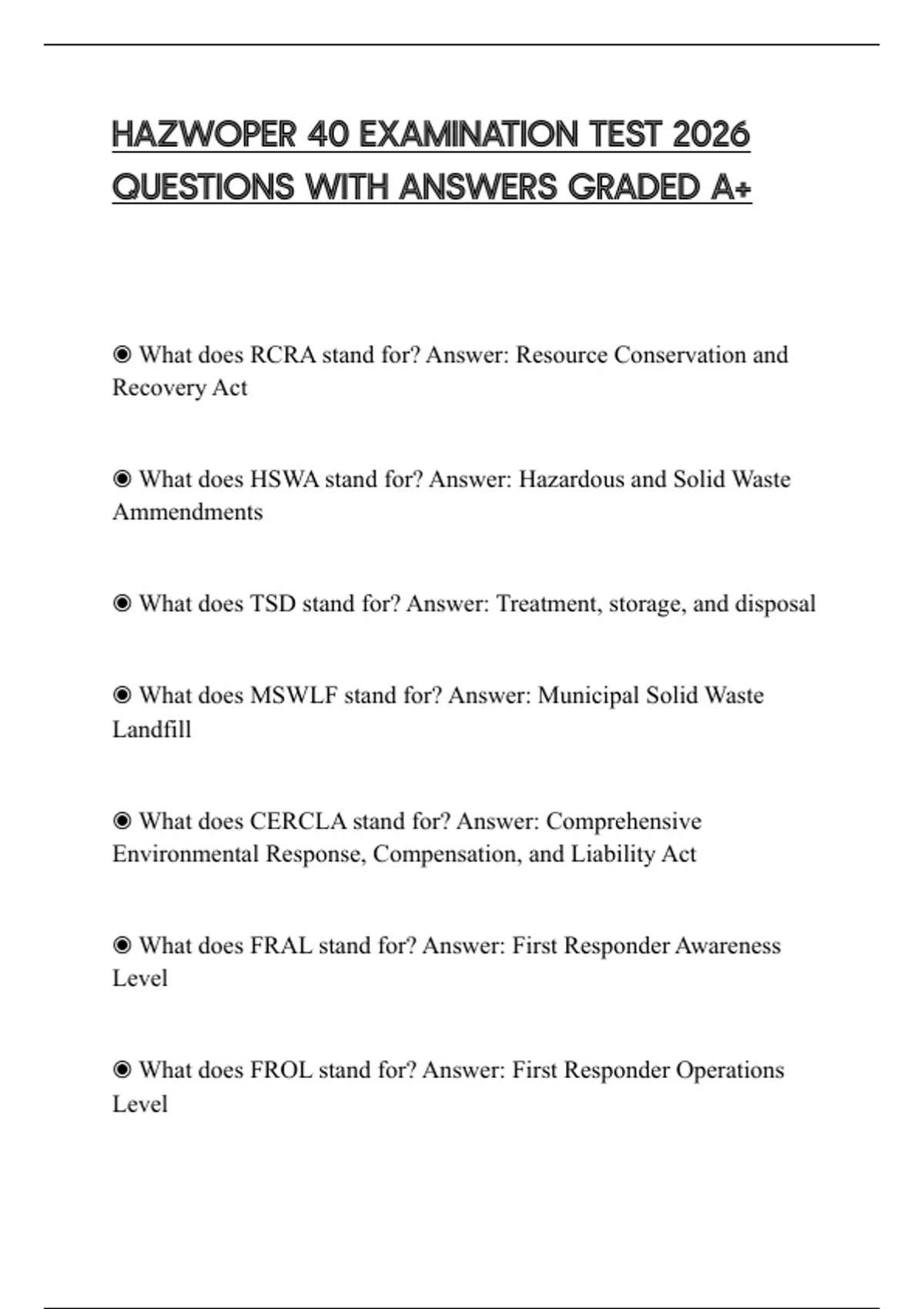 HAZWOPER 40 EXAMINATION TEST 2026 QUESTIONS WITH ANSWERS GRADED A+

◉ What does RCRA stand for? Answer: Resource Conservation and Recovery Act

◉ What does HSWA stand for? Answer: Hazardous and Solid Waste Ammendments

◉ What does TSD stand for? Answer: Treatment, storage, and disposal

◉ What does MSWLF stand for? Answer: Municipal Solid Waste Landfill

◉ What does CERCLA stand for? Answer: Comprehensive Environmental Response, Compensation, and Liability Act

◉ What does FRAL stand for? Answer: First Responder Awareness Level

◉ What does FROL stand for? Answer: First Responder Operations Level